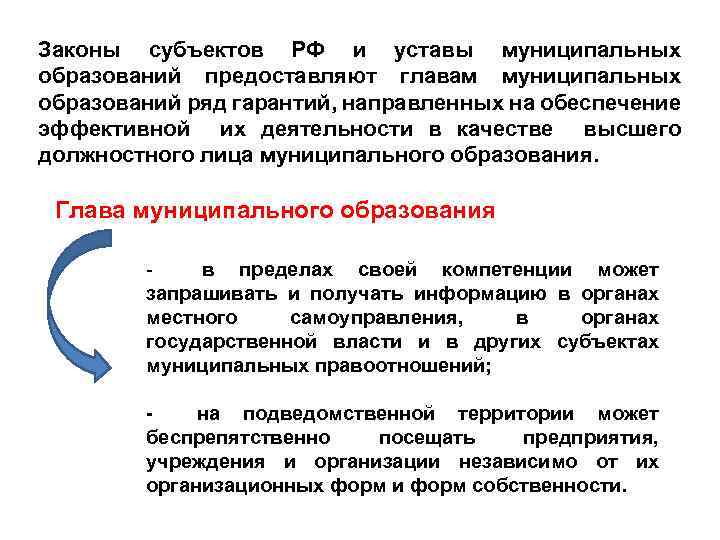 Законы субъектов РФ и уставы муниципальных образований предоставляют главам муниципальных образований ряд гарантий, направленных на обеспечение эффективной их деятельности в качестве высшего должностного лица муниципального образования.

Глава муниципального образования

- в пределах своей компетенции может запрашивать и получать информацию в органах местного самоуправления, в органах государственной власти и в других субъектах муниципальных правоотношений;

- на подведомственной территории может беспрепятственно посещать предприятия, учреждения и организации независимо от их организационных форм и форм собственности.